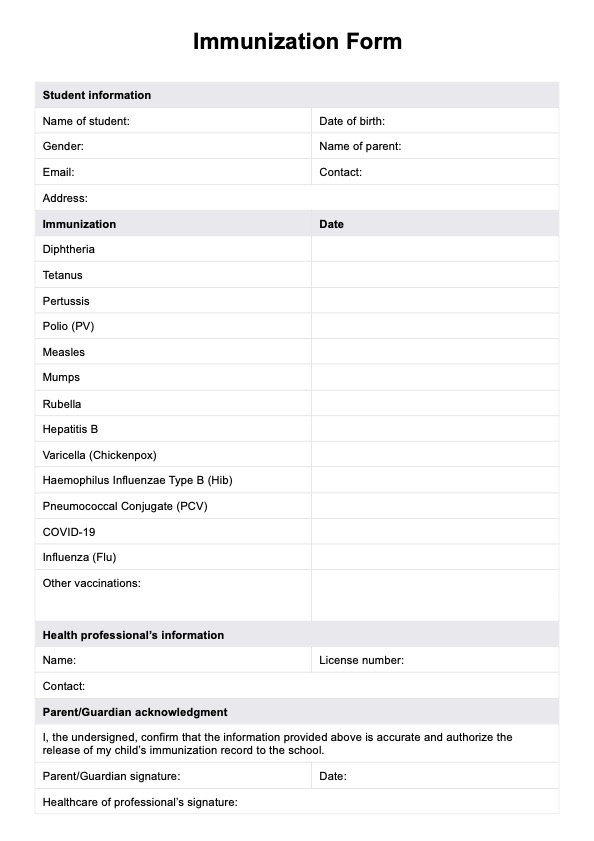 Immunization Form

| Student information | |
|---|---|
| Name of student: | Date of birth: |
| Gender: | Name of parent: |
| Email: | Contact: |
| Address: | |
| **Immunization** | **Date** |
| Diphtheria | |
| Tetanus | |
| Pertussis | |
| Polio (PV) | |
| Measles | |
| Mumps | |
| Rubella | |
| Hepatitis B | |
| Varicella (Chickenpox) | |
| Haemophilus Influenzae Type B (Hib) | |
| Pneumococcal Conjugate (PCV) | |
| COVID-19 | |
| Influenza (Flu) | |
| Other vaccinations: | |
| **Health professional's information** | |
| Name: | License number: |
| Contact: | |
| **Parent/Guardian acknowledgment** | |
| I, the undersigned, confirm that the information provided above is accurate and authorize the release of my child's immunization record to the school. | |
| Parent/Guardian signature: | Date: |
| Healthcare of professional's signature: | |